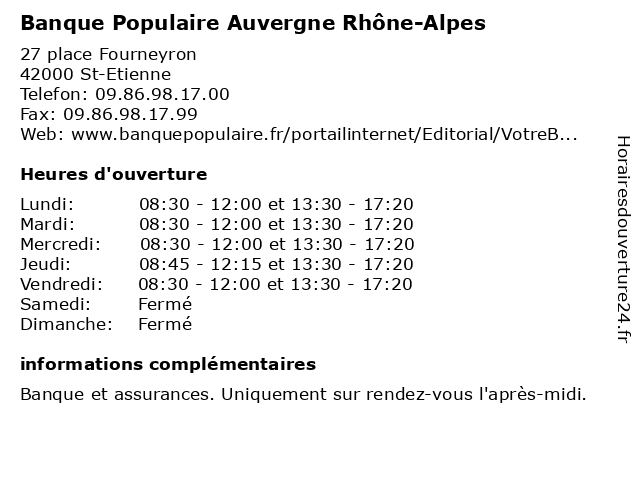 Banque Populaire Auvergne Rhône-Alpes

27 place Fourneyron
42000 St-Etienne
Telefon: 09.86.98.17.00
Fax: 09.86.98.17.99
Web: www.banquepopulaire.fr/portailinternet/Editorial/VotreB...

Heures d'ouverture

| | |
|---|---|
| Lundi: | 08:30 - 12:00 et 13:30 - 17:20 |
| Mardi: | 08:30 - 12:00 et 13:30 - 17:20 |
| Mercredi: | 08:30 - 12:00 et 13:30 - 17:20 |
| Jeudi: | 08:45 - 12:15 et 13:30 - 17:20 |
| Vendredi: | 08:30 - 12:00 et 13:30 - 17:20 |
| Samedi: | Fermé |
| Dimanche: | Fermé |

informations complémentaires

Banque et assurances. Uniquement sur rendez-vous l'après-midi.

Horairesdouverture24.fr